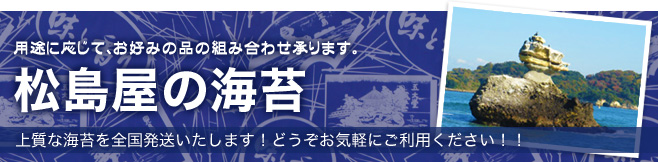 用途に応じて、お好みの品の組み合わせ承ります。

松島屋の海苔

上質な海苔を全国発送いたします！どうぞお気軽にご利用ください！！